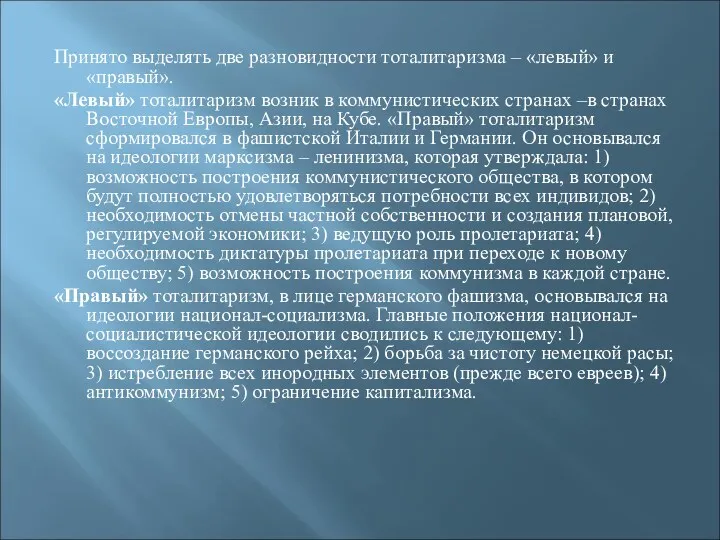 Принято выделять две разновидности тоталитаризма – «левый» и «правый».

«Левый» тоталитаризм возник в коммунистических странах –в странах Восточной Европы, Азии, на Кубе. «Правый» тоталитаризм сформировался в фашистской Италии и Германии. Он основывался на идеологии марксизма – ленинизма, которая утверждала: 1) возможность построения коммунистического общества, в котором будут полностью удовлетворяться потребности всех индивидов; 2) необходимость отмены частной собственности и создания плановой, регулируемой экономики; 3) ведущую роль пролетариата; 4) необходимость диктатуры пролетариата при переходе к новому обществу; 5) возможность построения коммунизма в каждой стране.

«Правый» тоталитаризм, в лице германского фашизма, основывался на идеологии национал-социализма. Главные положения национал-социалистической идеологии сводились к следующему: 1) воссоздание германского рейха; 2) борьба за чистоту немецкой расы; 3) истребление всех инородных элементов (прежде всего евреев); 4) антикоммунизм; 5) ограничение капитализма.